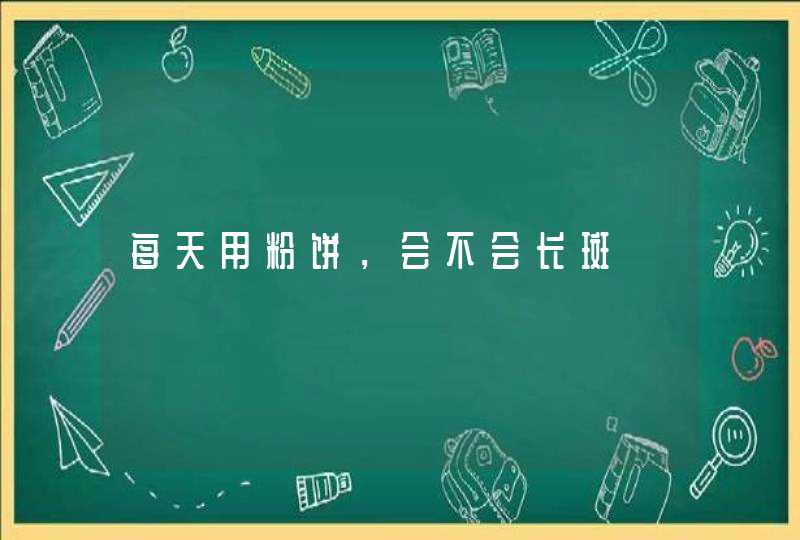 每天用粉饼，会不会长斑